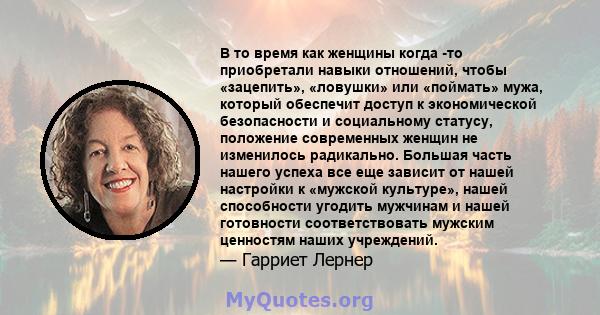 В то время как женщины когда -то приобретали навыки отношений, чтобы «зацепить», «ловушки» или «поймать» мужа, который обеспечит доступ к экономической безопасности и социальному статусу, положение современных женщин не изменилось радикально. Большая часть нашего успеха все еще зависит от нашей настройки к «мужской культуре», нашей способности угодить мужчинам и нашей готовности соответствовать мужским ценностям наших учреждений.
— Гарриет Лернер

MyQuotes.org